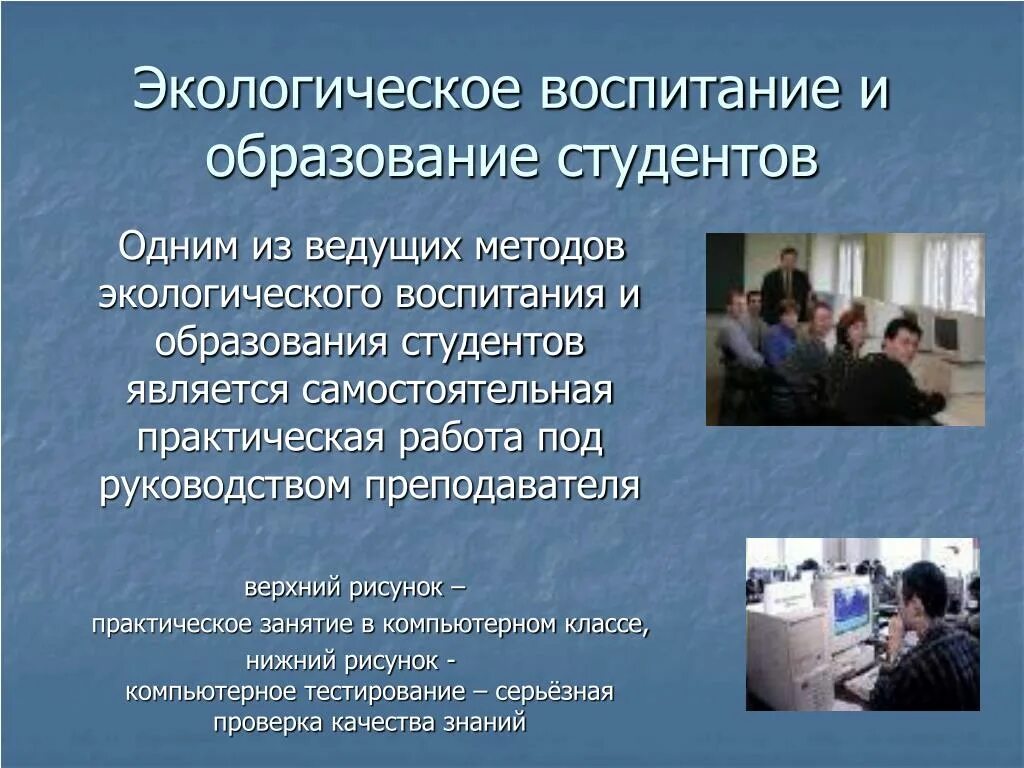 Экологическое воспитание и образование студентов

Одним из ведущих методов экологического воспитания и образования студентов является самостоятельная практическая работа под руководством преподавателя

верхний рисунок –
практическое занятие в компьютерном классе,
нижний рисунок -
компьютерное тестирование – серьёзная проверка качества знаний